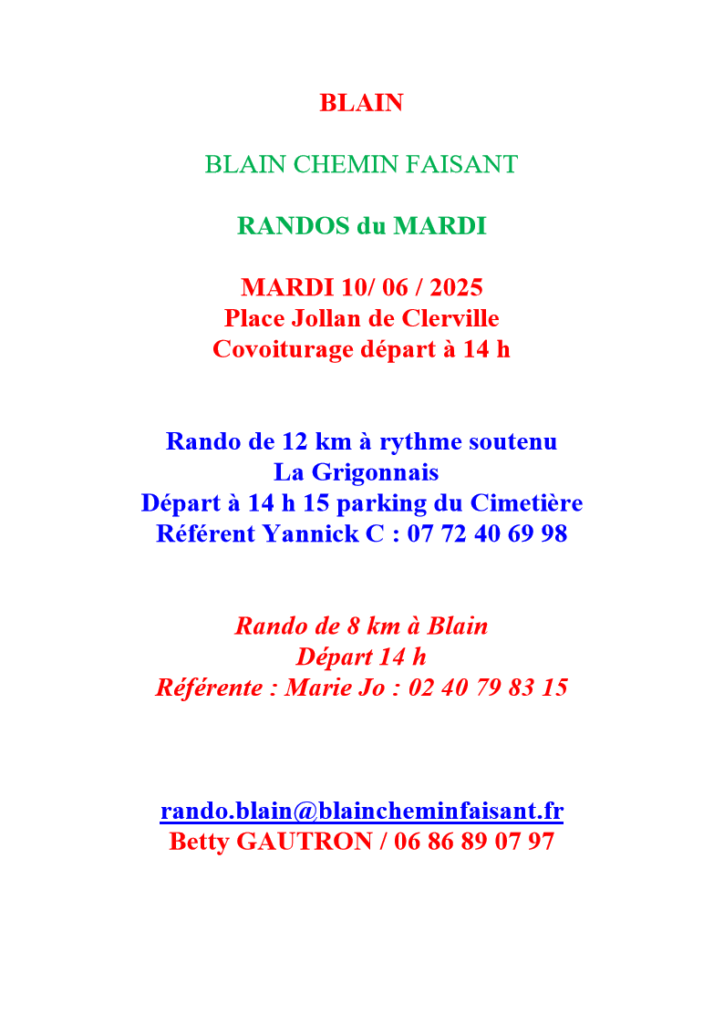 BLAIN

BLAIN CHEMIN FAISANT

RANDOS du MARDI

MARDI 10/ 06 / 2025
Place Jollan de Clerville
Covoiturage départ à 14 h

Rando de 12 km à rythme soutenu
La Grigonnais
Départ à 14 h 15 parking du Cimetière
Référent Yannick C : 07 72 40 69 98

Rando de 8 km à Blain
Départ 14 h
Référente : Marie Jo : 02 40 79 83 15

rando.blain@blaincheminfaisant.fr
Betty GAUTRON / 06 86 89 07 97